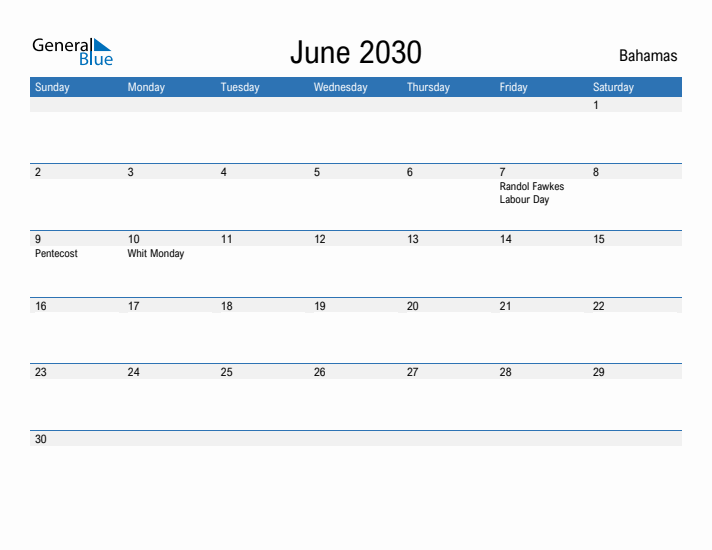 General Blue

June 2030

Bahamas

| Sunday | Monday | Tuesday | Wednesday | Thursday | Friday | Saturday |
|---|---|---|---|---|---|---|
| | | | | | | 1 |
| 2 | 3 | 4 | 5 | 6 | 7 Randol Fawkes Labour Day | 8 |
| 9 Pentecost | 10 Whit Monday | 11 | 12 | 13 | 14 | 15 |
| 16 | 17 | 18 | 19 | 20 | 21 | 22 |
| 23 | 24 | 25 | 26 | 27 | 28 | 29 |
| 30 | | | | | | |